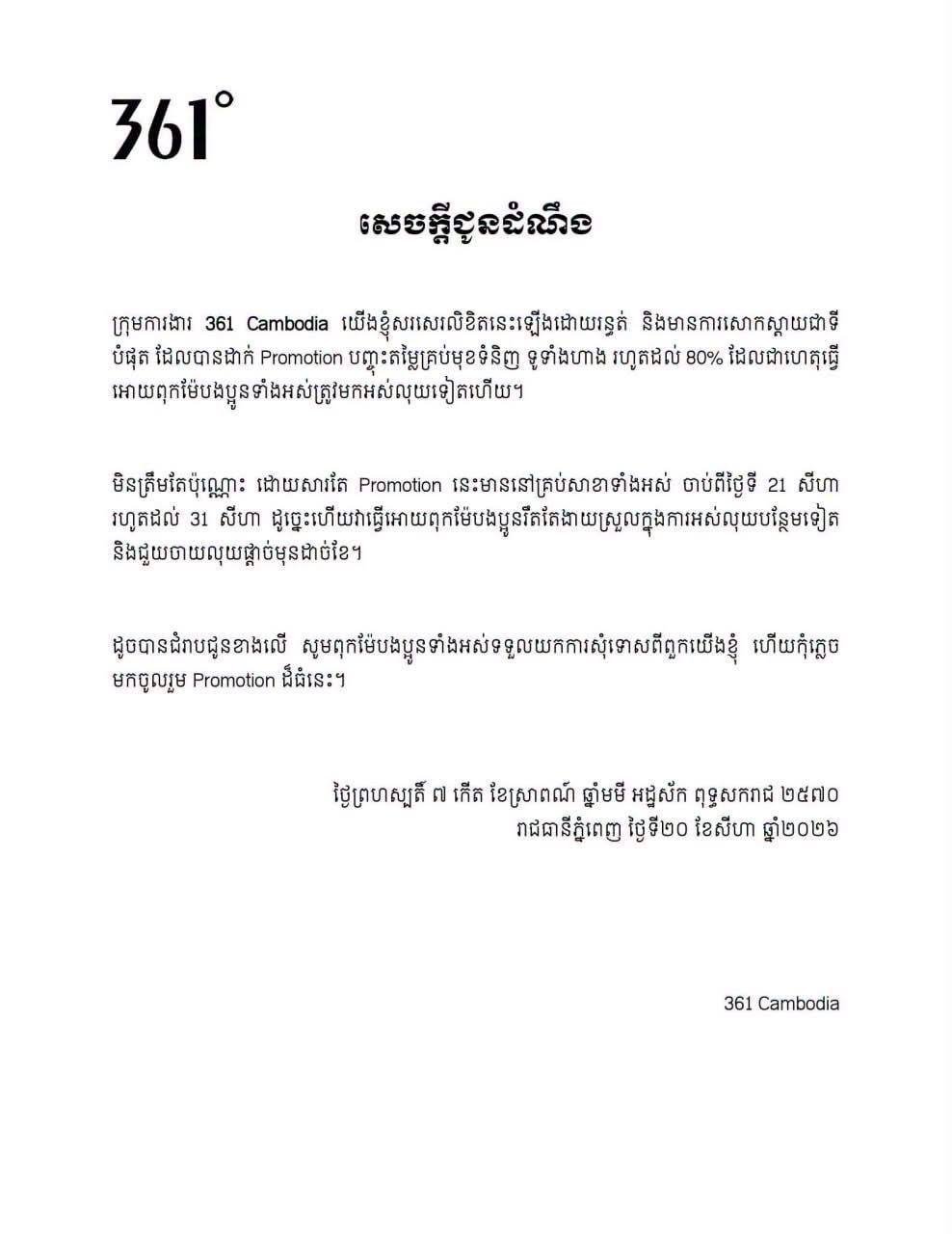 361°

សេចក្តីជូនដំណឹង

ក្រុមការងារ 361 Cambodia យើងខ្ញុំសរសេរលិខិតនេះឡើងដោយរន្ធត់ និងមានការសោកស្តាយជាទីបំផុត ដែលបានដាក់ Promotion បញ្ចុះតម្លៃគ្រប់មុខទំនិញ ទូទាំងហាង រហូតដល់ 80% ដែលជាហេតុធ្វើអោយពុកម៉ែបងប្អូនទាំងអស់ត្រូវមកអស់លុយទៀតហើយ។

មិនត្រឹមតែប៉ុណ្ណោះ ដោយសារតែ Promotion នេះមាននៅគ្រប់សាខាទាំងអស់ ចាប់ពីថ្ងៃទី 21 សីហា រហូតដល់ 31 សីហា ដូច្នេះហើយវាធ្វើអោយពុកម៉ែបងប្អូនរឹតតែងាយស្រួលក្នុងការអស់លុយបន្ថែមទៀត និងជួយចាយលុយផ្តាច់មុនដាច់ខែ។

ដូចបានជំរាបជូនខាងលើ សូមពុកម៉ែបងប្អូនទាំងអស់ទទួលយកការសុំទោសពីពួកយើងខ្ញុំ ហើយកុំភ្លេចមកចូលរួម Promotion ដ៏ធំនេះ។

ថ្ងៃព្រហស្បតិ៍ ៧ កើត ខែស្រាពណ៍ ឆ្នាំមមី អដ្ឋស័ក ពុទ្ធសករាជ ២៥៧០
រាជធានីភ្នំពេញ ថ្ងៃទី២០ ខែសីហា ឆ្នាំ២០២៦

361 Cambodia